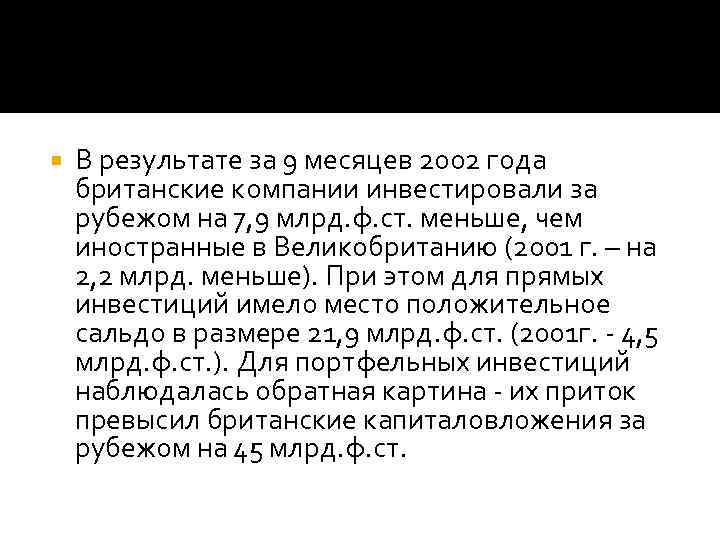 В результате за 9 месяцев 2002 года британские компании инвестировали за рубежом на 7,9 млрд.ф.ст. меньше, чем иностранные в Великобританию (2001 г. – на 2,2 млрд. меньше). При этом для прямых инвестиций имело место положительное сальдо в размере 21,9 млрд.ф.ст. (2001г. - 4,5 млрд.ф.ст.). Для портфельных инвестиций наблюдалась обратная картина - их приток превысил британские капиталовложения за рубежом на 45 млрд.ф.ст.